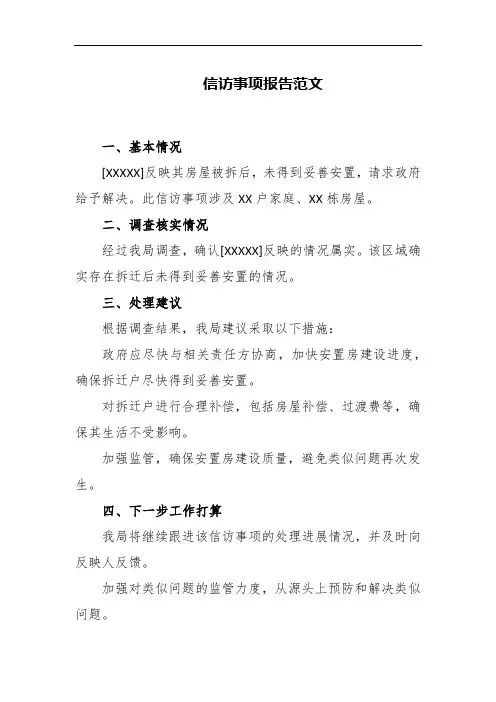 信访事项报告范文

一、基本情况

[XXXXX]反映其房屋被拆后，未得到妥善安置，请求政府给予解决。此信访事项涉及 XX 户家庭、XX 栋房屋。

二、调查核实情况

经过我局调查，确认[XXXXX]反映的情况属实。该区域确实存在拆迁后未得到妥善安置的情况。

三、处理建议

根据调查结果，我局建议采取以下措施：

政府应尽快与相关责任方协商，加快安置房建设进度，确保拆迁户尽快得到妥善安置。

对拆迁户进行合理补偿，包括房屋补偿、过渡费等，确保其生活不受影响。

加强监管，确保安置房建设质量，避免类似问题再次发生。

四、下一步工作打算

我局将继续跟进该信访事项的处理进展情况，并及时向反映人反馈。

加强对类似问题的监管力度，从源头上预防和解决类似问题。